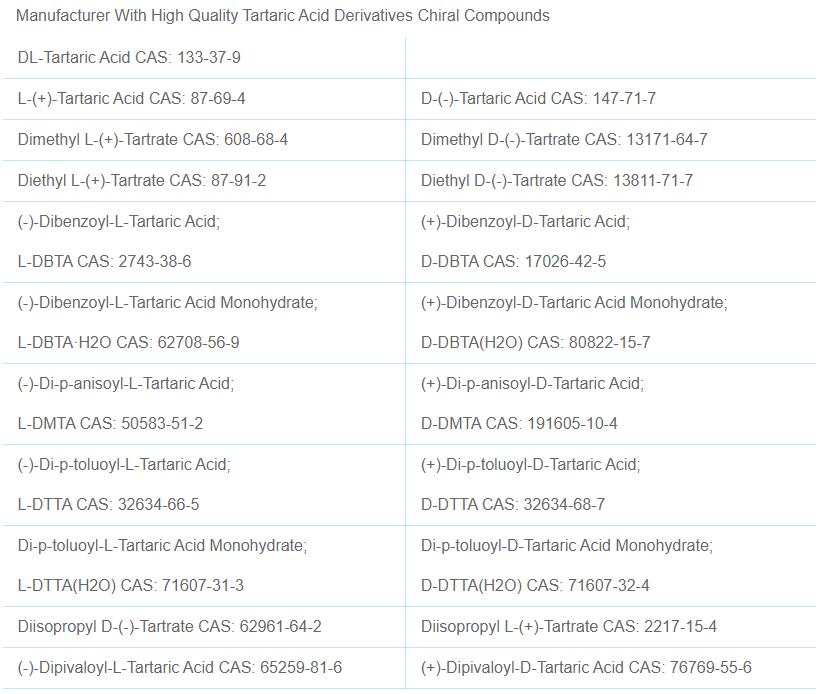 Manufacturer With High Quality Tartaric Acid Derivatives Chiral Compounds

| DL-Tartaric Acid CAS: 133-37-9 | |
|---|---|
| L-(+)-Tartaric Acid CAS: 87-69-4 | D-(-)-Tartaric Acid CAS: 147-71-7 |
| Dimethyl L-(+)-Tartrate CAS: 608-68-4 | Dimethyl D-(-)-Tartrate CAS: 13171-64-7 |
| Diethyl L-(+)-Tartrate CAS: 87-91-2 | Diethyl D-(-)-Tartrate CAS: 13811-71-7 |
| (-)-Dibenzoyl-L-Tartaric Acid; L-DBTA CAS: 2743-38-6 | (+)-Dibenzoyl-D-Tartaric Acid; D-DBTA CAS: 17026-42-5 |
| (-)-Dibenzoyl-L-Tartaric Acid Monohydrate; L-DBTA·H2O CAS: 62708-56-9 | (+)-Dibenzoyl-D-Tartaric Acid Monohydrate; D-DBTA(H2O) CAS: 80822-15-7 |
| (-)-Di-p-anisoyl-L-Tartaric Acid; L-DMTA CAS: 50583-51-2 | (+)-Di-p-anisoyl-D-Tartaric Acid; D-DMTA CAS: 191605-10-4 |
| (-)-Di-p-toluoyl-L-Tartaric Acid; L-DTTA CAS: 32634-66-5 | (+)-Di-p-toluoyl-D-Tartaric Acid; D-DTTA CAS: 32634-68-7 |
| Di-p-toluoyl-L-Tartaric Acid Monohydrate; L-DTTA(H2O) CAS: 71607-31-3 | Di-p-toluoyl-D-Tartaric Acid Monohydrate; D-DTTA(H2O) CAS: 71607-32-4 |
| Diisopropyl D-(-)-Tartrate CAS: 62961-64-2 | Diisopropyl L-(+)-Tartrate CAS: 2217-15-4 |
| (-)-Dipivaloyl-L-Tartaric Acid CAS: 65259-81-6 | (+)-Dipivaloyl-D-Tartaric Acid CAS: 76769-55-6 |